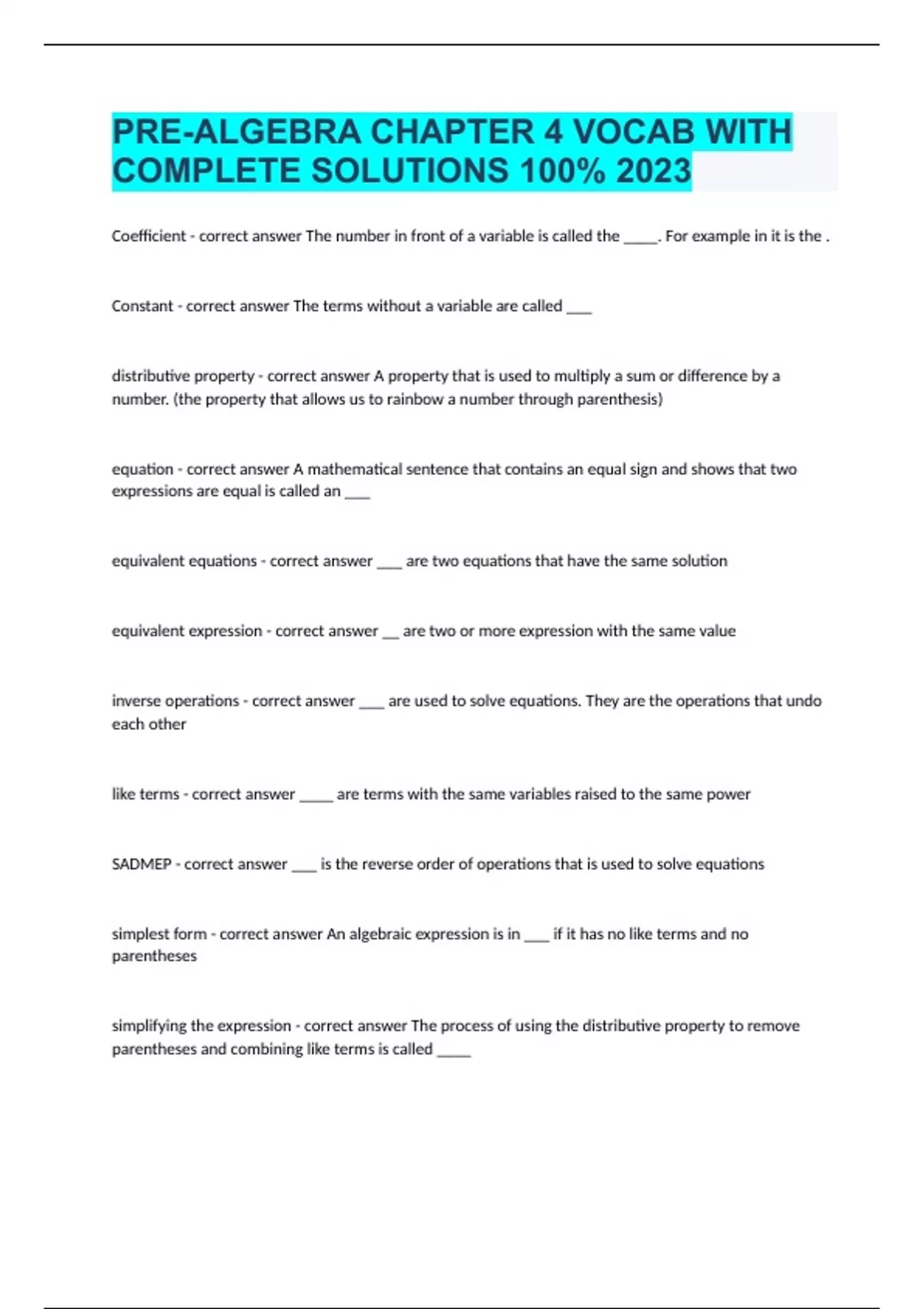 PRE-ALGEBRA CHAPTER 4 VOCAB WITH COMPLETE SOLUTIONS 100% 2023

Coefficient - correct answer The number in front of a variable is called the _____. For example in it is the .

Constant - correct answer The terms without a variable are called ___

distributive property - correct answer A property that is used to multiply a sum or difference by a number. (the property that allows us to rainbow a number through parenthesis)

equation - correct answer A mathematical sentence that contains an equal sign and shows that two expressions are equal is called an ___

equivalent equations - correct answer ___ are two equations that have the same solution

equivalent expression - correct answer __ are two or more expression with the same value

inverse operations - correct answer ___ are used to solve equations. They are the operations that undo each other

like terms - correct answer _____ are terms with the same variables raised to the same power

SADMEP - correct answer ___ is the reverse order of operations that is used to solve equations

simplest form - correct answer An algebraic expression is in ___ if it has no like terms and no parentheses

simplifying the expression - correct answer The process of using the distributive property to remove parentheses and combining like terms is called _____